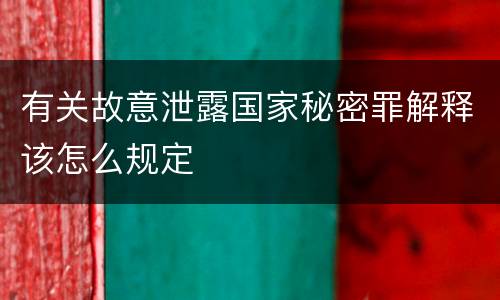 有关故意泄露国家秘密罪解释该怎么规定